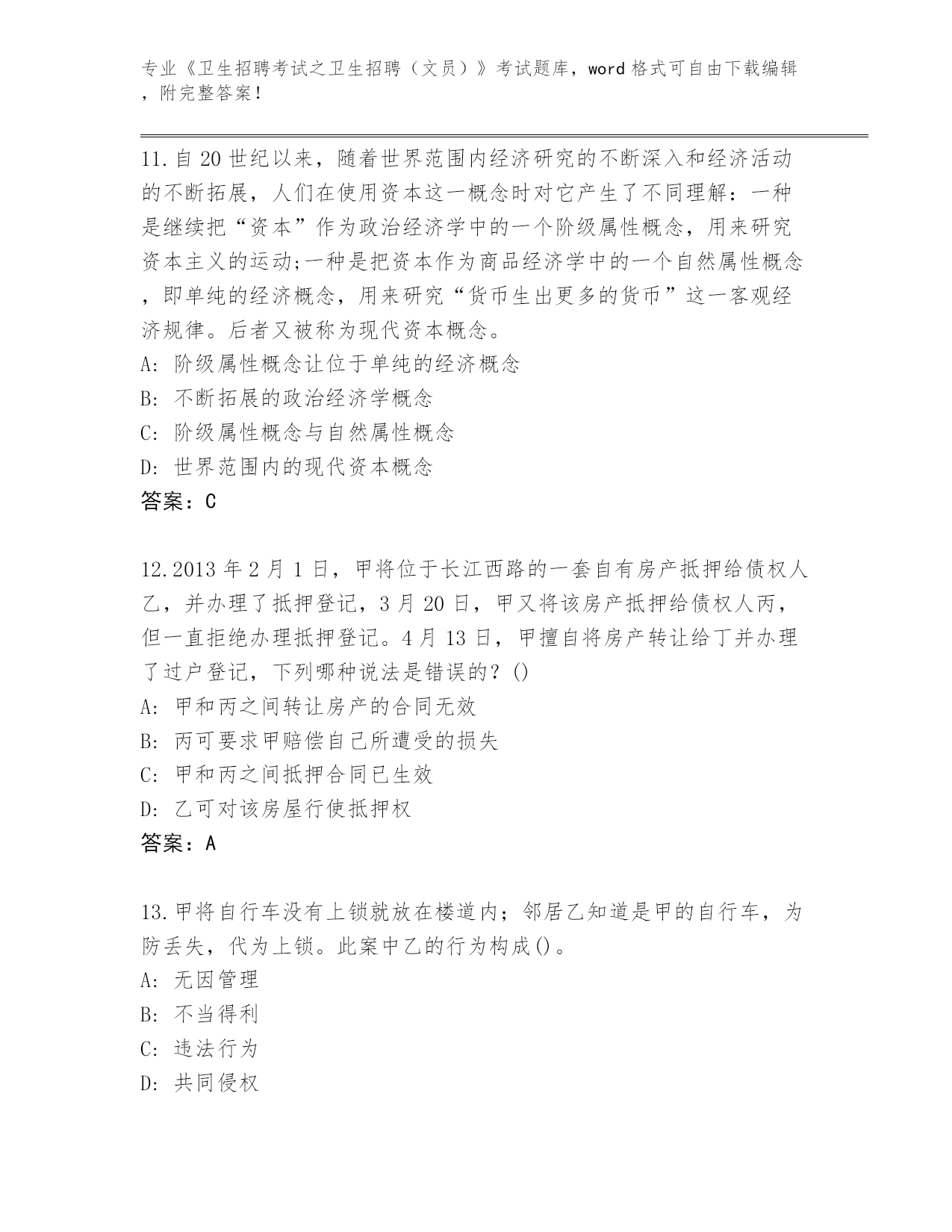 专业《卫生招聘考试之卫生招聘（文员）》考试题库，word 格式可自由下载编辑，附完整答案！

11.自 20 世纪以来，随着世界范围内经济研究的不断深入和经济活动的不断拓展，人们在使用资本这一概念时对它产生了不同理解：一种是继续把“资本”作为政治经济学中的一个阶级属性概念，用来研究资本主义的运动;一种是把资本作为商品经济学中的一个自然属性概念，即单纯的经济概念，用来研究“货币生出更多的货币”这一客观经济规律。后者又被称为现代资本概念。
A: 阶级属性概念让位于单纯的经济概念
B: 不断拓展的政治经济学概念
C: 阶级属性概念与自然属性概念
D: 世界范围内的现代资本概念
答案：C

12.2013 年 2 月 1 日，甲将位于长江西路的一套自有房产抵押给债权人乙，并办理了抵押登记，3 月 20 日，甲又将该房产抵押给债权人丙，但一直拒绝办理抵押登记。4 月 13 日，甲擅自将房产转让给丁并办理了过户登记，下列哪种说法是错误的？()
A: 甲和丙之间转让房产的合同无效
B: 丙可要求甲赔偿自己所遭受的损失
C: 甲和丙之间抵押合同已生效
D: 乙可对该房屋行使抵押权
答案：A

13.甲将自行车没有上锁就放在楼道内；邻居乙知道是甲的自行车，为防丢失，代为上锁。此案中乙的行为构成()。
A: 无因管理
B: 不当得利
C: 违法行为
D: 共同侵权